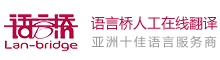 语言桥
Lan-bridge

语言桥人工在线翻译
亚洲十佳语言服务商